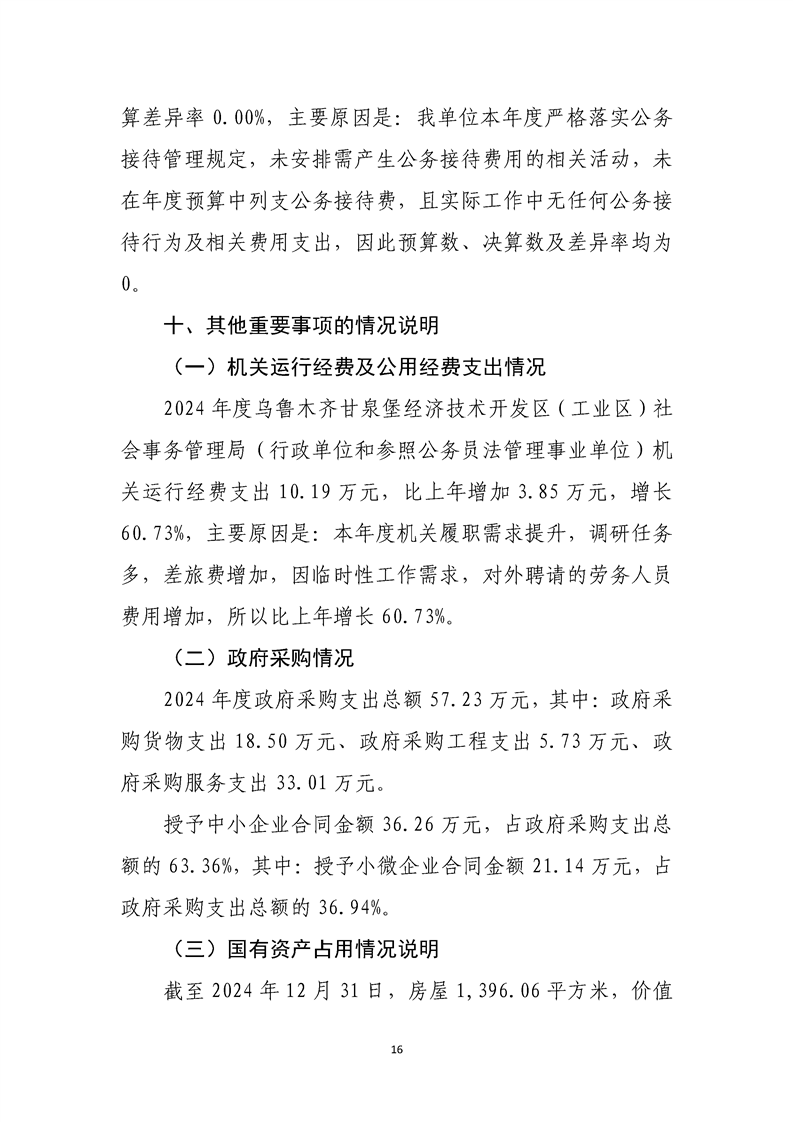 算差异率 0.00%，主要原因是：我单位本年度严格落实公务接待管理规定，未安排需产生公务接待费用的相关活动，未在年度预算中列支公务接待费，且实际工作中无任何公务接待行为及相关费用支出，因此预算数、决算数及差异率均为 0。

十、其他重要事项的情况说明

（一）机关运行经费及公用经费支出情况

2024 年度乌鲁木齐甘泉堡经济技术开发区（工业区）社会事务管理局（行政单位和参照公务员法管理事业单位）机关运行经费支出 10.19 万元，比上年增加 3.85 万元，增长 60.73%，主要原因是：本年度机关履职需求提升，调研任务多，差旅费增加，因临时性工作需求，对外聘请的劳务人员费用增加，所以比上年增长 60.73%。

（二）政府采购情况

2024 年度政府采购支出总额 57.23 万元，其中：政府采购货物支出 18.50 万元、政府采购工程支出 5.73 万元、政府采购服务支出 33.01 万元。

授予中小企业合同金额 36.26 万元，占政府采购支出总额的 63.36%，其中：授予小微企业合同金额 21.14 万元，占政府采购支出总额的 36.94%。

（三）国有资产占用情况说明

截至 2024 年 12 月 31 日，房屋 1,396.06 平方米，价值

16